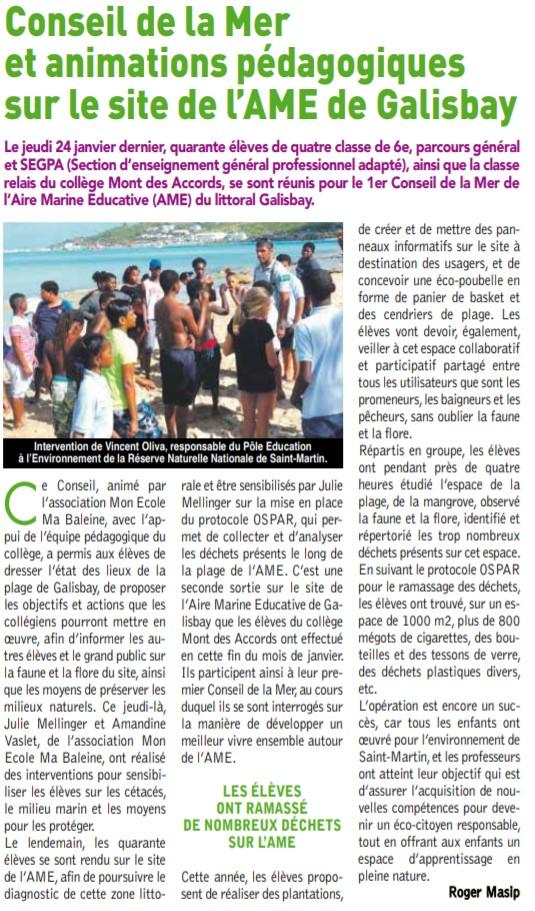 Conseil de la Mer et animations pédagogiques sur le site de l'AME de Galisbay

Le jeudi 24 janvier dernier, quarante élèves de quatre classe de 6e, parcours général et SEGPA (Section d'enseignement général professionnel adapté), ainsi que la classe relais du collège Mont des Accords, se sont réunis pour le 1er Conseil de la Mer de l'Aire Marine Educative (AME) du littoral Galisbay.

Intervention de Vincent Oliva, responsable du Pôle Education à l'Environnement de la Réserve Naturelle Nationale de Saint-Martin.

Ce Conseil, animé par l'association Mon Ecole Ma Baleine, avec l'appui de l'équipe pédagogique du collège, a permis aux élèves de dresser l'état des lieux de la plage de Galisbay, de proposer les objectifs et actions que les collégiens pourront mettre en œuvre, afin d'informer les autres élèves et le grand public sur la faune et la flore du site, ainsi que les moyens de préserver les milieux naturels. Ce jeudi-là, Julie Mellinger et Amandine Vaslet, de l'association Mon Ecole Ma Baleine, ont réalisé des interventions pour sensibiliser les élèves sur les cétacés, le milieu marin et les moyens pour les protéger.

Le lendemain, les quarante élèves se sont rendu sur le site de l'AME, afin de poursuivre le diagnostic de cette zone littorale et être sensibilisés par Julie Mellinger sur la mise en place du protocole OSPAR, qui permet de collecter et d'analyser les déchets présents le long de la plage de l'AME. C'est une seconde sortie sur le site de l'Aire Marine Educative de Galisbay que les élèves du collège Mont des Accords ont effectué en cette fin du mois de janvier. Ils participent ainsi à leur premier Conseil de la Mer, au cours duquel ils se sont interrogés sur la manière de développer un meilleur vivre ensemble autour de l'AME.

LES ÉLÈVES ONT RAMASSÉ DE NOMBREUX DÉCHETS SUR L'AME

Cette année, les élèves proposent de réaliser des plantations, de créer et de mettre des panneaux informatifs sur le site à destination des usagers, et de concevoir une éco-poubelle en forme de panier de basket et des cendriers de plage. Les élèves vont devoir, également, veiller à cet espace collaboratif et participatif partagé entre tous les utilisateurs que sont les promeneurs, les baigneurs et les pêcheurs, sans oublier la faune et la flore.

Répartis en groupe, les élèves ont pendant près de quatre heures étudié l'espace de la plage, de la mangrove, observé la faune et la flore, identifié et répertorié les trop nombreux déchets présents sur cet espace. En suivant le protocole OSPAR pour le ramassage des déchets, les élèves ont trouvé, sur un espace de 1000 m2, plus de 800 mégots de cigarettes, des bouteilles et des tessons de verre, des déchets plastiques divers, etc.

L'opération est encore un succès, car tous les enfants ont œuvré pour l'environnement de Saint-Martin, et les professeurs ont atteint leur objectif qui est d'assurer l'acquisition de nouvelles compétences pour devenir un éco-citoyen responsable, tout en offrant aux enfants un espace d'apprentissage en pleine nature.

Roger Masip